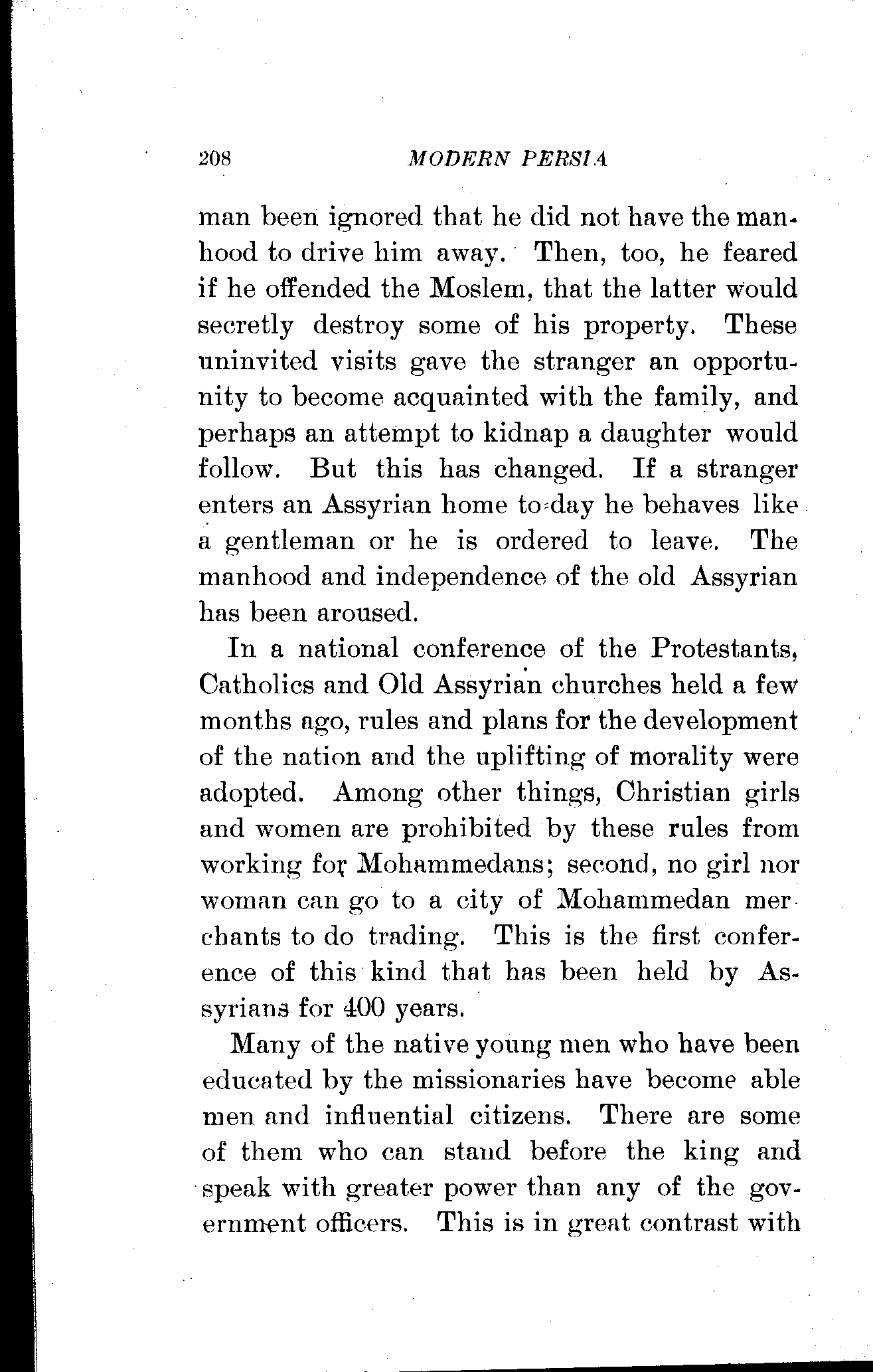 208 MODERN PERSIA

man been ignored that he did not have the manhood to drive him away. Then, too, he feared if he offended the Moslem, that the latter would secretly destroy some of his property. These uninvited visits gave the stranger an opportunity to become acquainted with the family, and perhaps an attempt to kidnap a daughter would follow. But this has changed. If a stranger enters an Assyrian home to-day he behaves like a gentleman or he is ordered to leave. The manhood and independence of the old Assyrian has been aroused.

In a national conference of the Protestants, Catholics and Old Assyrian churches held a few months ago, rules and plans for the development of the nation and the uplifting of morality were adopted. Among other things, Christian girls and women are prohibited by these rules from working for Mohammedans; second, no girl nor woman can go to a city of Mohammedan merchants to do trading. This is the first conference of this kind that has been held by Assyrians for 400 years.

Many of the native young men who have been educated by the missionaries have become able men and influential citizens. There are some of them who can stand before the king and speak with greater power than any of the government officers. This is in great contrast with